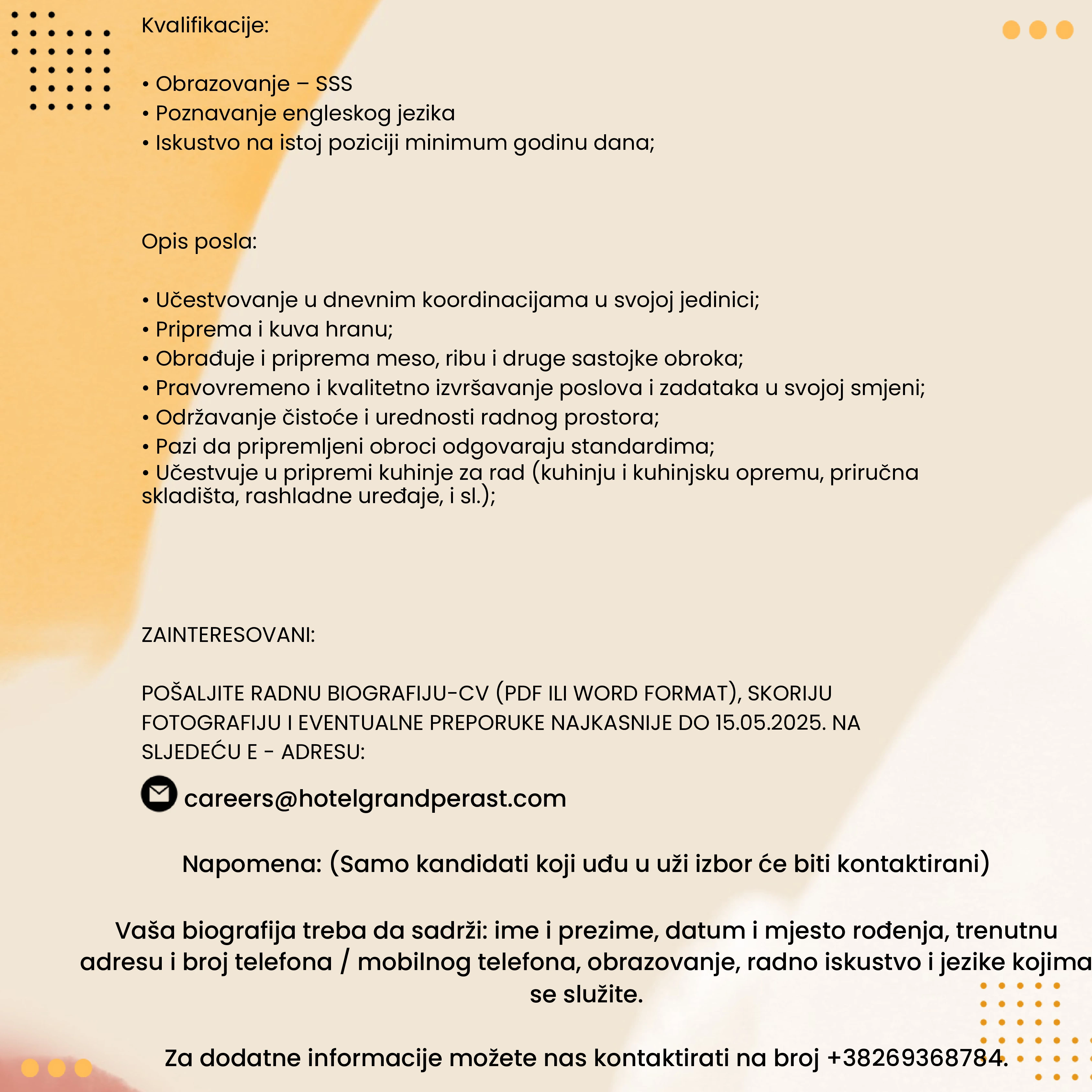 Kvalifikacije:

• Obrazovanje – SSS
• Poznavanje engleskog jezika
• Iskustvo na istoj poziciji minimum godinu dana;

Opis posla:

• Učestvovanje u dnevnim koordinacijama u svojoj jedinici;
• Priprema i kuva hranu;
• Obrađuje i priprema meso, ribu i druge sastojke obroka;
• Pravovremeno i kvalitetno izvršavanje poslova i zadataka u svojoj smjeni;
• Održavanje čistoće i urednosti radnog prostora;
• Pazi da pripremljeni obroci odgovaraju standardima;
• Učestvuje u pripremi kuhinje za rad (kuhinju i kuhinjsku opremu, priručna skladišta, rashladne uređaje, i sl.);

ZAINTERESOVANI:

POŠALJITE RADNU BIOGRAFIJU-CV (PDF ILI WORD FORMAT), SKORIJU FOTOGRAFIJU I EVENTUALNE PREPORUKE NAJKASNIJE DO 15.05.2025. NA SLJEDEĆU E - ADRESU:

careers@hotelgrandperast.com

Napomena: (Samo kandidati koji uđu u uži izbor će biti kontaktirani)

Vaša biografija treba da sadrži: ime i prezime, datum i mjesto rođenja, trenutnu adresu i broj telefona / mobilnog telefona, obrazovanje, radno iskustvo i jezike kojima se služite.

Za dodatne informacije možete nas kontaktirati na broj +38269368784.